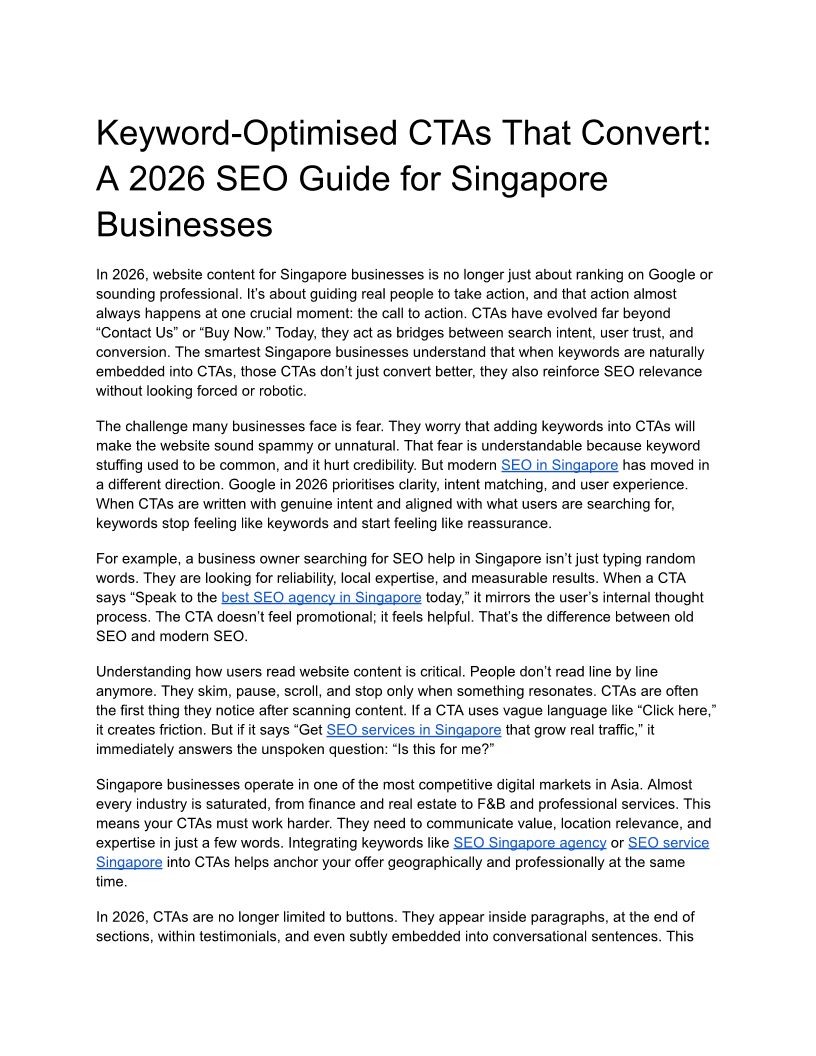 Keyword-Optimised CTAs That Convert: A 2026 SEO Guide for Singapore Businesses

In 2026, website content for Singapore businesses is no longer just about ranking on Google or sounding professional. It's about guiding real people to take action, and that action almost always happens at one crucial moment: the call to action. CTAs have evolved far beyond "Contact Us" or "Buy Now." Today, they act as bridges between search intent, user trust, and conversion. The smartest Singapore businesses understand that when keywords are naturally embedded into CTAs, those CTAs don't just convert better, they also reinforce SEO relevance without looking forced or robotic.

The challenge many businesses face is fear. They worry that adding keywords into CTAs will make the website sound spammy or unnatural. That fear is understandable because keyword stuffing used to be common, and it hurt credibility. But modern SEO in Singapore has moved in a different direction. Google in 2026 prioritises clarity, intent matching, and user experience. When CTAs are written with genuine intent and aligned with what users are searching for, keywords stop feeling like keywords and start feeling like reassurance.

For example, a business owner searching for SEO help in Singapore isn't just typing random words. They are looking for reliability, local expertise, and measurable results. When a CTA says "Speak to the best SEO agency in Singapore today," it mirrors the user's internal thought process. The CTA doesn't feel promotional; it feels helpful. That's the difference between old SEO and modern SEO.

Understanding how users read website content is critical. People don't read line by line anymore. They skim, pause, scroll, and stop only when something resonates. CTAs are often the first thing they notice after scanning content. If a CTA uses vague language like "Click here," it creates friction. But if it says "Get SEO services in Singapore that grow real traffic," it immediately answers the unspoken question: "Is this for me?"

Singapore businesses operate in one of the most competitive digital markets in Asia. Almost every industry is saturated, from finance and real estate to F&B and professional services. This means your CTAs must work harder. They need to communicate value, location relevance, and expertise in just a few words. Integrating keywords like SEO Singapore agency or SEO service Singapore into CTAs helps anchor your offer geographically and professionally at the same time.

In 2026, CTAs are no longer limited to buttons. They appear inside paragraphs, at the end of sections, within testimonials, and even subtly embedded into conversational sentences. This